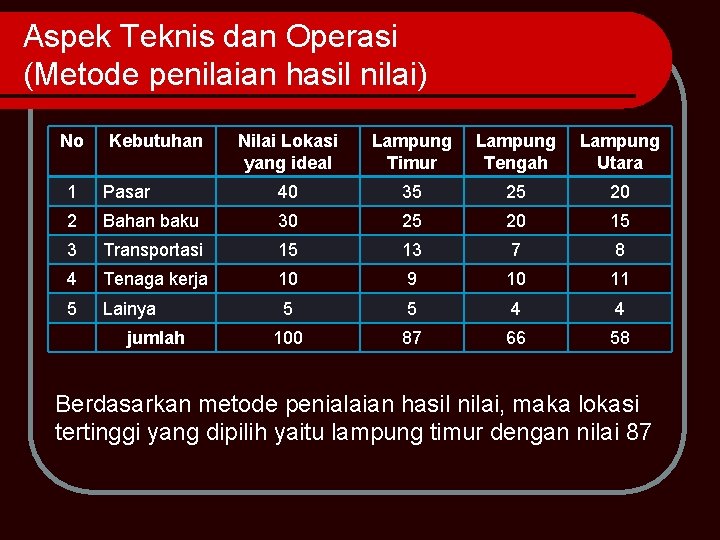 Aspek Teknis dan Operasi
(Metode penilaian hasil nilai)

| No | Kebutuhan | Nilai Lokasi yang ideal | Lampung Timur | Lampung Tengah | Lampung Utara |
|---|---|---|---|---|---|
| 1 | Pasar | 40 | 35 | 25 | 20 |
| 2 | Bahan baku | 30 | 25 | 20 | 15 |
| 3 | Transportasi | 15 | 13 | 7 | 8 |
| 4 | Tenaga kerja | 10 | 9 | 10 | 11 |
| 5 | Lainya | 5 | 5 | 4 | 4 |
| | jumlah | 100 | 87 | 66 | 58 |

Berdasarkan metode penialaian hasil nilai, maka lokasi tertinggi yang dipilih yaitu lampung timur dengan nilai 87